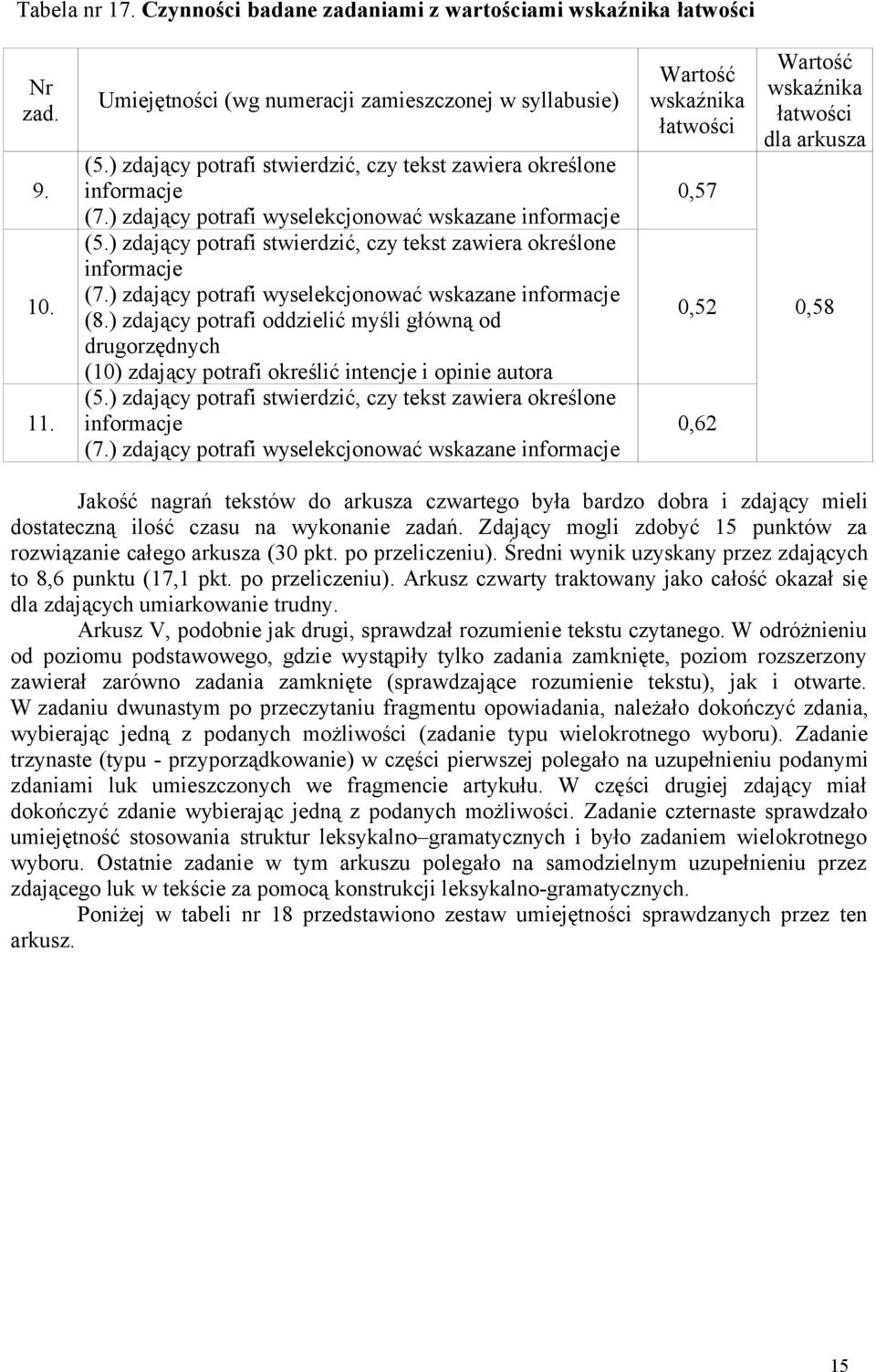 Tabela nr 17. Czynności badane zadaniami z wartościami wskaźnika łatwości

| Nr zad. | Umiejętności (wg numeracji zamieszczonej w syllabusie) | Wartość wskaźnika łatwości | Wartość wskaźnika łatwości dla arkusza |
|---|---|---|---|
| 9. | (5.) zdający potrafi stwierdzić, czy tekst zawiera określone informacje (7.) zdający potrafi wyselekcjonować wskazane informacje | 0,57 | 0,58 |
| 10. | (5.) zdający potrafi stwierdzić, czy tekst zawiera określone informacje (7.) zdający potrafi wyselekcjonować wskazane informacje (8.) zdający potrafi oddzielić myśli główną od drugorzędnych (10) zdający potrafi określić intencje i opinie autora | 0,52 | |
| 11. | (5.) zdający potrafi stwierdzić, czy tekst zawiera określone informacje (7.) zdający potrafi wyselekcjonować wskazane informacje | 0,62 | |

Jakość nagrań tekstów do arkusza czwartego była bardzo dobra i zdający mieli dostateczną ilość czasu na wykonanie zadań. Zdający mogli zdobyć 15 punktów za rozwiązanie całego arkusza (30 pkt. po przeliczeniu). Średni wynik uzyskany przez zdających to 8,6 punktu (17,1 pkt. po przeliczeniu). Arkusz czwarty traktowany jako całość okazał się dla zdających umiarkowanie trudny.

Arkusz V, podobnie jak drugi, sprawdzał rozumienie tekstu czytanego. W odróżnieniu od poziomu podstawowego, gdzie wystąpiły tylko zadania zamknięte, poziom rozszerzony zawierał zarówno zadania zamknięte (sprawdzające rozumienie tekstu), jak i otwarte. W zadaniu dwunastym po przeczytaniu fragmentu opowiadania, należało dokończyć zdania, wybierając jedną z podanych możliwości (zadanie typu wielokrotnego wyboru). Zadanie trzynaste (typu - przyporządkowanie) w części pierwszej polegało na uzupełnieniu podanymi zdaniami luk umieszczonych we fragmencie artykułu. W części drugiej zdający miał dokończyć zdanie wybierając jedną z podanych możliwości. Zadanie czternaste sprawdzało umiejętność stosowania struktur leksykalno–gramatycznych i było zadaniem wielokrotnego wyboru. Ostatnie zadanie w tym arkuszu polegało na samodzielnym uzupełnieniu przez zdającego luk w tekście za pomocą konstrukcji leksykalno-gramatycznych.

Poniżej w tabeli nr 18 przedstawiono zestaw umiejętności sprawdzanych przez ten arkusz.

15